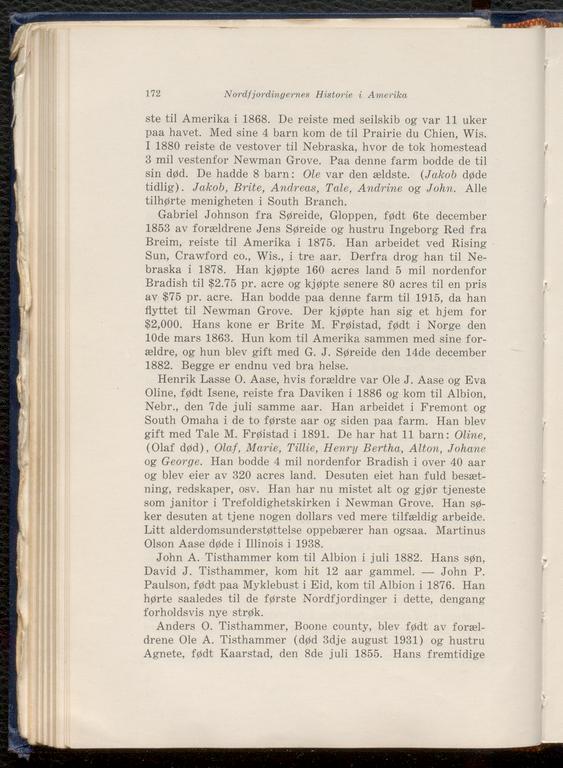 172 Nordfjordingernes Historie i Amerika

ste til Amerika i 1868. De reiste med seilskib og var 11 uker paa havet. Med sine 4 barn kom de til Prairie du Chien, Wis. I 1880 reiste de vestover til Nebraska, hvor de tok homestead 3 mil vestenfor Newman Grove. Paa denne farm bodde de til sin død. De hadde 8 barn: Ole var den ældste. (Jakob døde tidlig). Jakob, Brite, Andreas, Tale, Andrine og John. Alle tilhørte menigheten i South Branch.

Gabriel Johnson fra Søreide, Gloppen, født 6te december 1853 av forældrene Jens Søreide og hustru Ingeborg Red fra Breim, reiste til Amerika i 1875. Han arbeidet ved Rising Sun, Crawford co., Wis., i tre aar. Derfra drog han til Nebraska i 1878. Han kjøpte 160 acres land 5 mil nordenfor Bradish til $2.75 pr. acre og kjøpte senere 80 acres til en pris av $75 pr. acre. Han bodde paa denne farm til 1915, da han flyttet til Newman Grove. Der kjøpte han sig et hjem for $2,000. Hans kone er Brite M. Frøistad, født i Norge den 10de mars 1863. Hun kom til Amerika sammen med sine forældre, og hun blev gift med G. J. Søreide den 14de december 1882. Begge er endnu ved bra helse.

Henrik Lasse O. Aase, hvis forældre var Ole J. Aase og Eva Oline, født Isene, reiste fra Daviken i 1886 og kom til Albion, Nebr., den 7de juli samme aar. Han arbeidet i Fremont og South Omaha i de to første aar og siden paa farm. Han blev gift med Tale M. Frøistad i 1891. De har hat 11 barn: Oline, (Olaf død), Olaf, Marie, Tillie, Henry Bertha, Alton, Johane og George. Han bodde 4 mil nordenfor Bradish i over 40 aar og blev eier av 320 acres land. Desuten eiet han fuld besætning, redskaper, osv. Han har nu mistet alt og gjør tjeneste som janitor i Trefoldighetskirken i Newman Grove. Han søker desuten at tjene nogen dollars ved mere tilfældig arbeide. Litt alderdomsunderstøttelse oppebærer han ogsaa. Martinus Olson Aase døde i Illinois i 1938.

John A. Tisthammer kom til Albion i juli 1882. Hans søn, David J. Tisthammer, kom hit 12 aar gammel. — John P. Paulson, født paa Myklebust i Eid, kom til Albion i 1876. Han hørte saaledes til de første Nordfjordinger i dette, dengang forholdsvis nye strøk.

Anders O. Tisthammer, Boone county, blev født av forældrene Ole A. Tisthammer (død 3dje august 1931) og hustru Agnete, født Kaarstad, den 8de juli 1855. Hans fremtidige